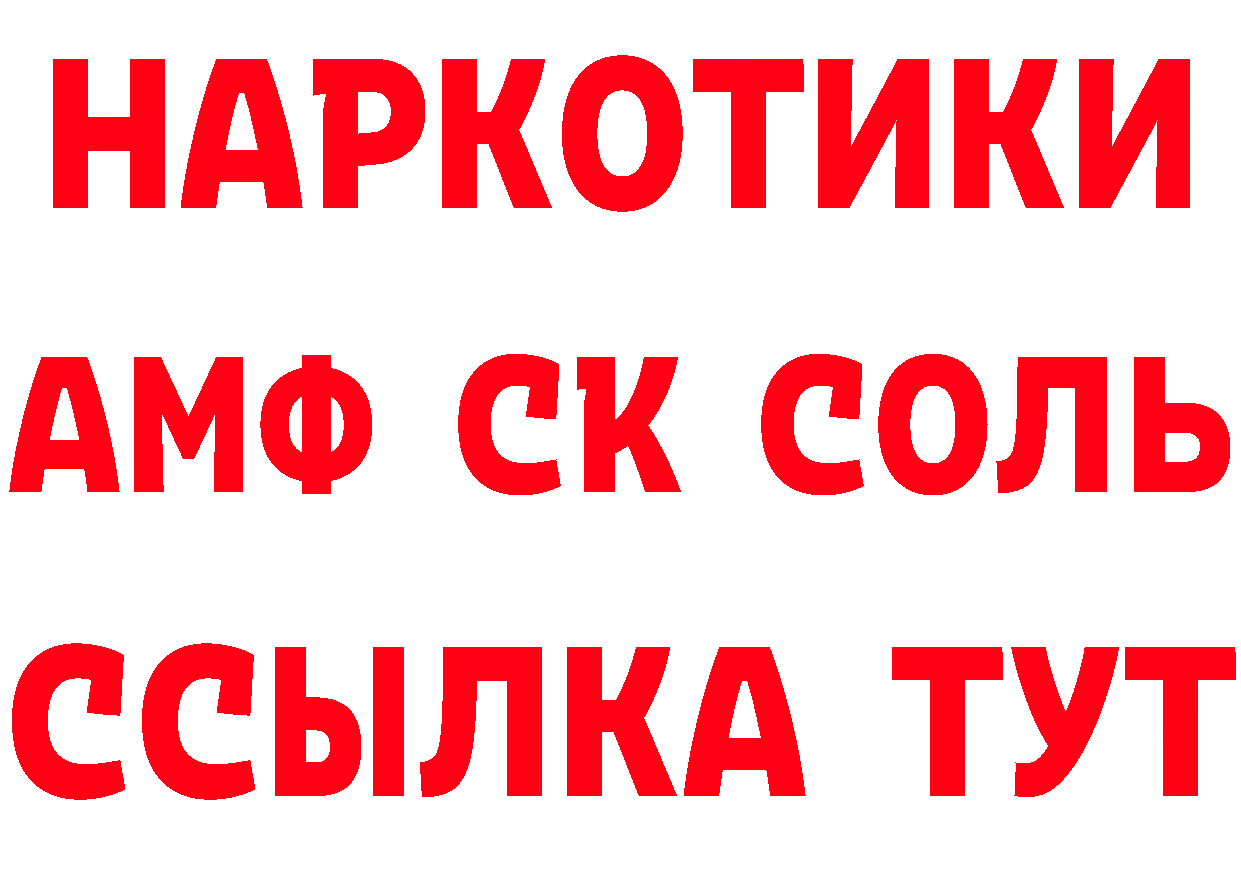 НАРКОТИКИ

АМФ СК СОЛЬ

ССЫЛКА ТУТ